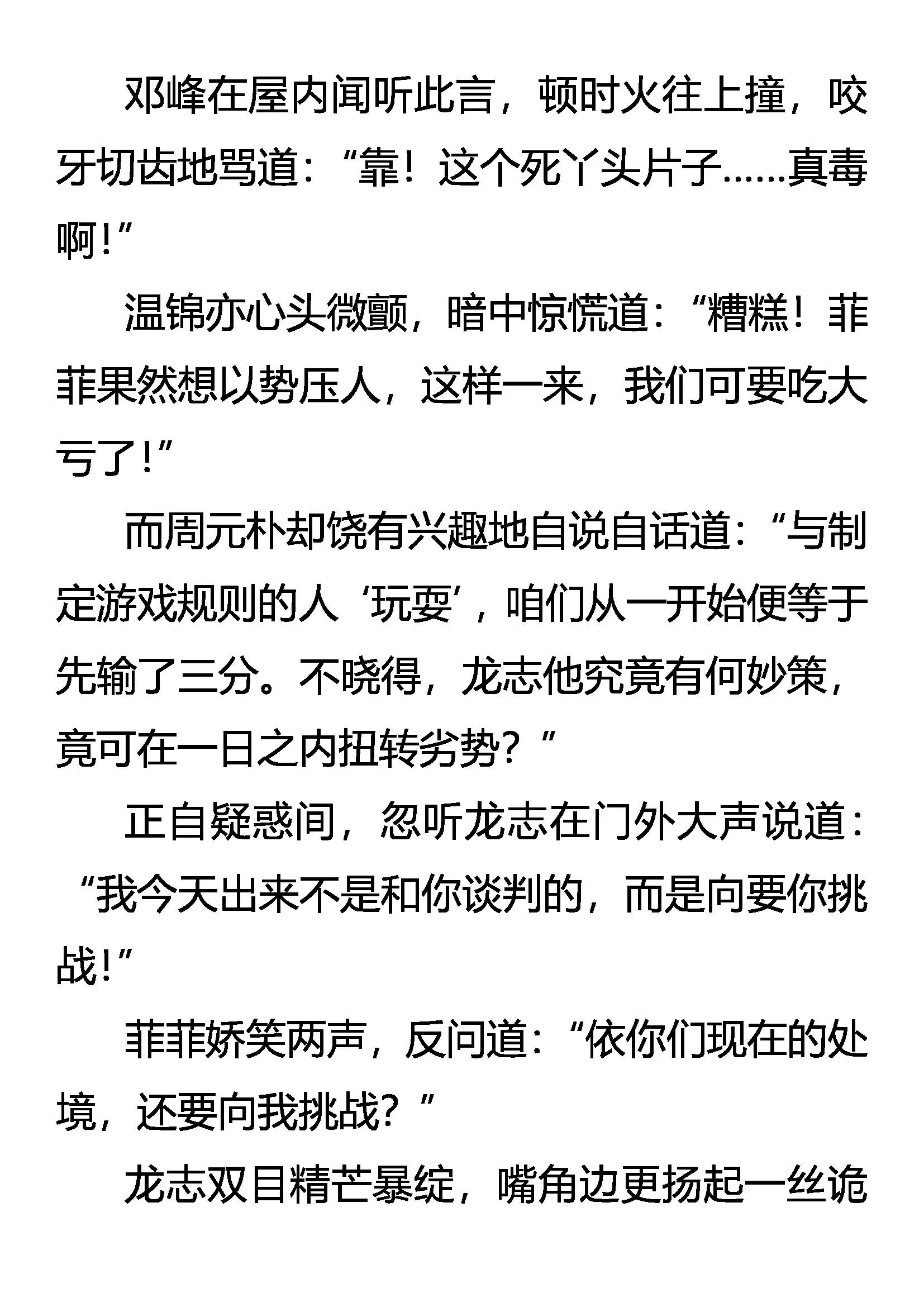 邓峰在屋内闻听此言，顿时火往上撞，咬牙切齿地骂道：“靠！这个死丫头片子……真毒啊！”

温锦亦心头微颤，暗中惊慌道：“糟糕！菲菲果然想以势压人，这样一来，我们可要吃大亏了！”

而周元朴却饶有兴趣地自说自话道：“与制定游戏规则的人‘玩耍’，咱们从一开始便等于先输了三分。不晓得，龙志他究竟有何妙策，竟可在一日之内扭转劣势？”

正自疑惑间，忽听龙志在门外大声说道：“我今天出来不是和你谈判的，而是向要你挑战！”

菲菲娇笑两声，反问道：“依你们现在的处境，还要向我挑战？”

龙志双目精芒暴绽，嘴角边更扬起一丝诡